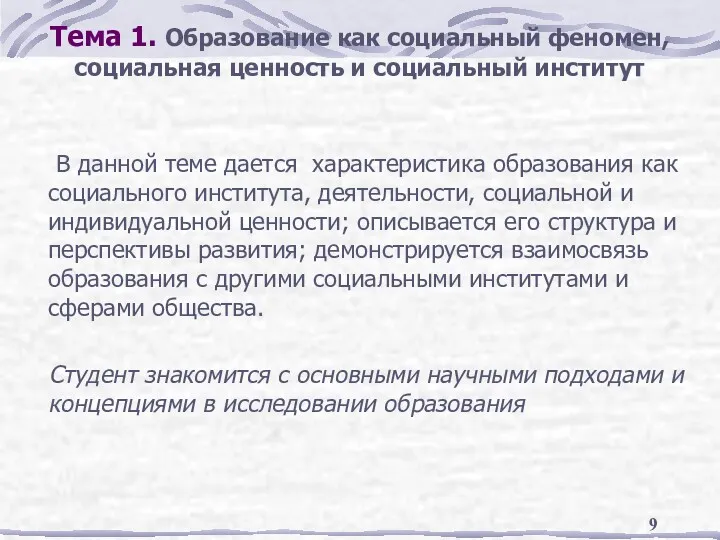 Тема 1. Образование как социальный феномен, социальная ценность и социальный институт

В данной теме дается характеристика образования как социального института, деятельности, социальной и индивидуальной ценности; описывается его структура и перспективы развития; демонстрируется взаимосвязь образования с другими социальными институтами и сферами общества.

Студент знакомится с основными научными подходами и концепциями в исследовании образования

9